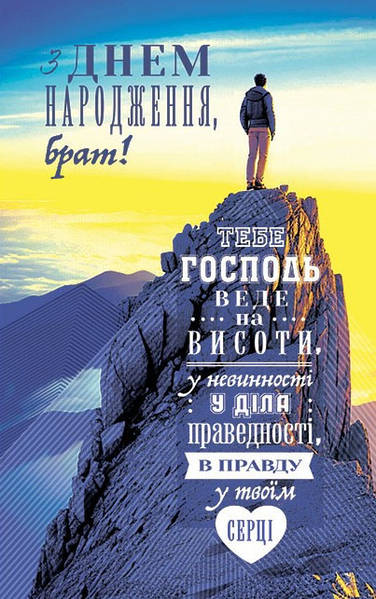 З ДНЕМ НАРОДЖЕННЯ, брат!

ТЕБЕ ГОСПОДЬ ВЕДЕ на ВИСОТИ, у невинності У ДІЛА праведності, В ПРАВДУ у твоїм СЕРЦІ